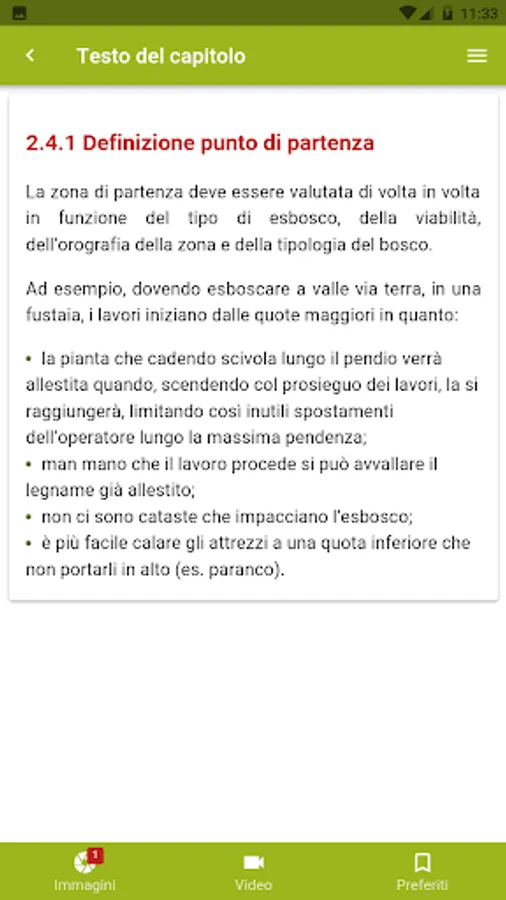 11:33

Testo del capitolo

2.4.1 Definizione punto di partenza

La zona di partenza deve essere valutata di volta in volta in funzione del tipo di esbosco, della viabilità, dell'orografia della zona e della tipologia del bosco.

Ad esempio, dovendo esboscare a valle via terra, in una fustaia, i lavori iniziano dalle quote maggiori in quanto:

• la pianta che cadendo scivola lungo il pendio verrà allestita quando, scendendo col prosieguo dei lavori, la si raggiungerà, limitando così inutili spostamenti dell'operatore lungo la massima pendenza;
• man mano che il lavoro procede si può avvallare il legname già allestito;
• non ci sono cataste che impacciano l'esbosco;
• è più facile calare gli attrezzi a una quota inferiore che non portarli in alto (es. paranco).

1
Immagini

Video

Preferiti